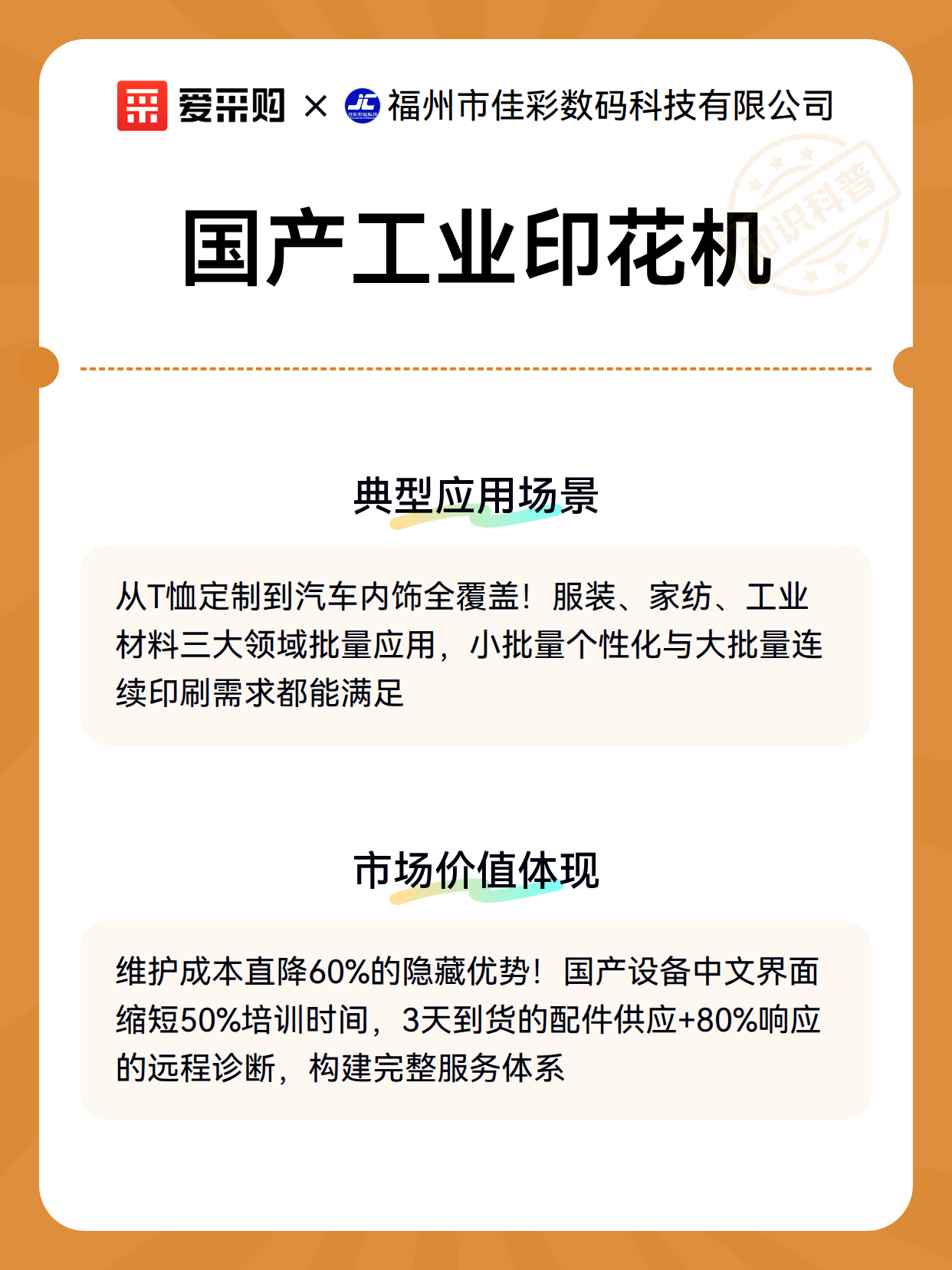 爱采购 × 福州市佳彩数码科技有限公司

知识科普

国产工业印花机

典型应用场景

从T恤定制到汽车内饰全覆盖！服装、家纺、工业材料三大领域批量应用，小批量个性化与大批量连续印刷需求都能满足

市场价值体现

维护成本直降60%的隐藏优势！国产设备中文界面缩短50%培训时间，3天到货的配件供应+80%响应的远程诊断，构建完整服务体系